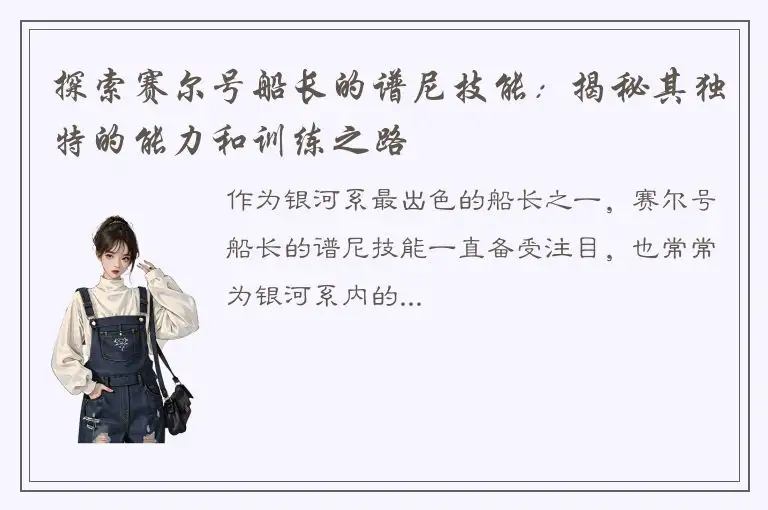 探索赛尔号船长的谱尼技能：揭秘其独特的能力和训练之路

作为银河系最出色的船长之一，赛尔号船长的谱尼技能一直备受注目，也常常为银河系内的...